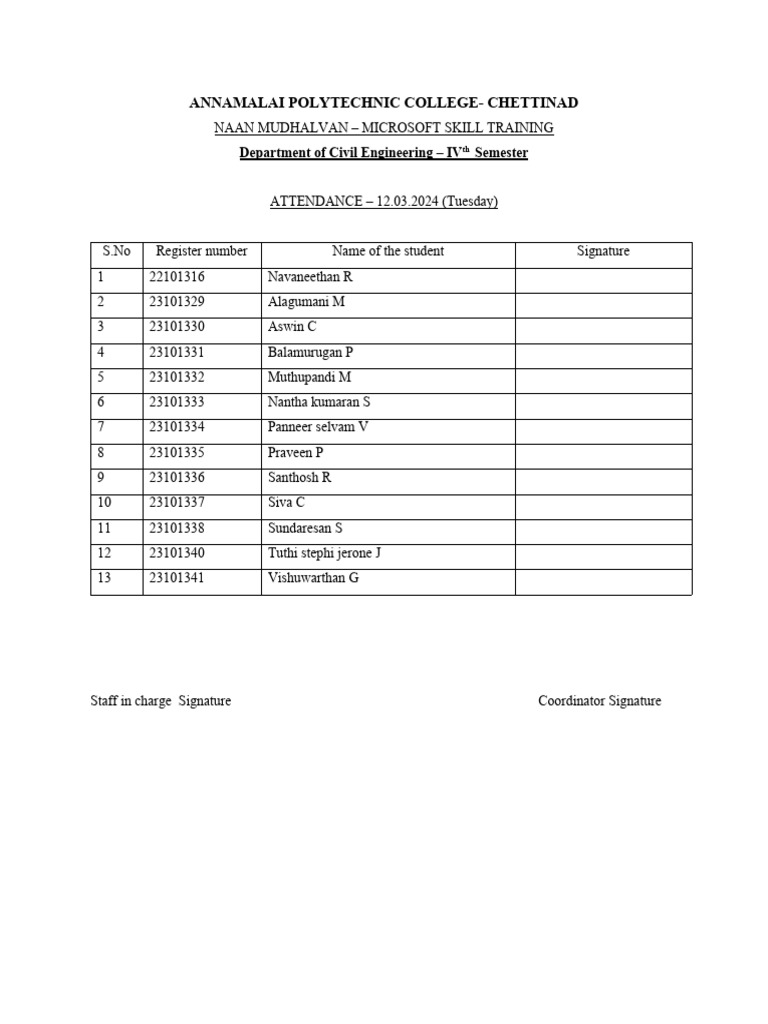 ANNAMALAI POLYTECHNIC COLLEGE- CHETTINAD

NAAN MUDHALVAN – MICROSOFT SKILL TRAINING

Department of Civil Engineering – IV$^{th}$ Semester

ATTENDANCE – 12.03.2024 (Tuesday)

| S.No | Register number | Name of the student | Signature |
|---|---|---|---|
| 1 | 22101316 | Navaneethan R | |
| 2 | 23101329 | Alagumani M | |
| 3 | 23101330 | Aswin C | |
| 4 | 23101331 | Balamurugan P | |
| 5 | 23101332 | Muthupandi M | |
| 6 | 23101333 | Nantha kumaran S | |
| 7 | 23101334 | Panneer selvam V | |
| 8 | 23101335 | Praveen P | |
| 9 | 23101336 | Santhosh R | |
| 10 | 23101337 | Siva C | |
| 11 | 23101338 | Sundaresan S | |
| 12 | 23101340 | Tuthi stephi jerone J | |
| 13 | 23101341 | Vishuwarthan G | |

Staff in charge Signature

Coordinator Signature